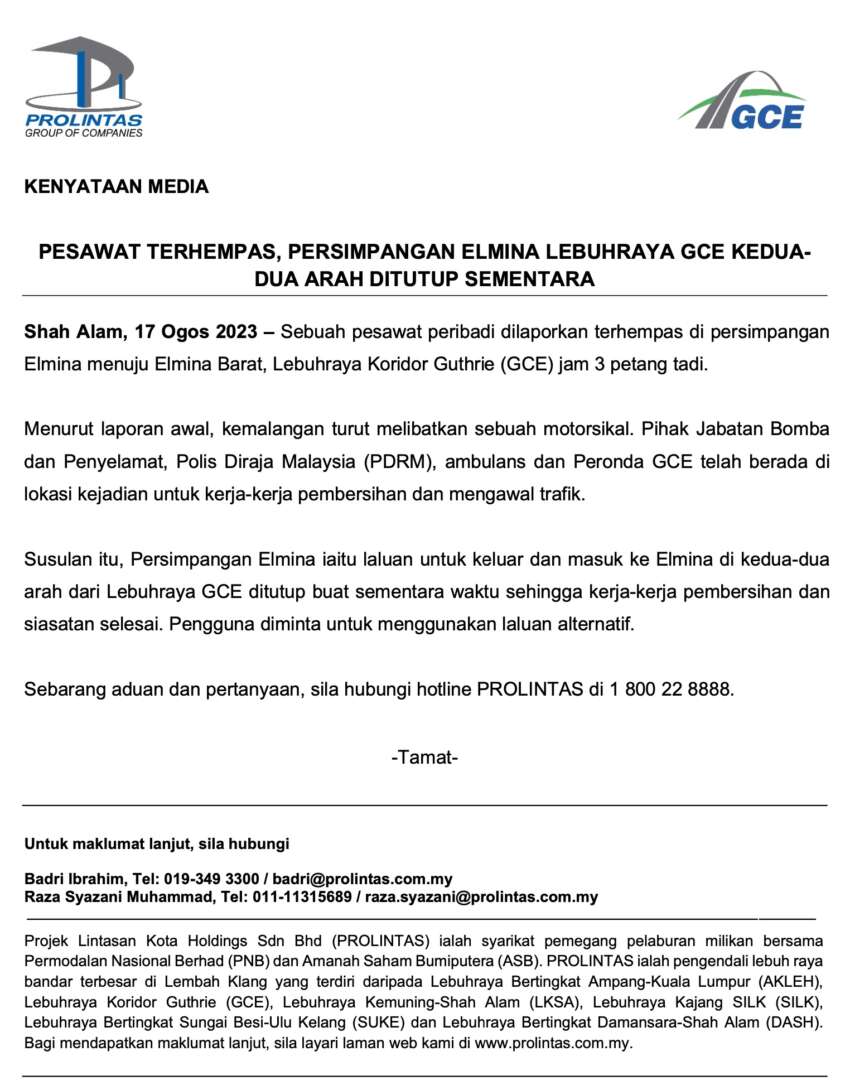 PROLINTAS
GROUP OF COMPANIES

GCE

KENYATAAN MEDIA

PESAWAT TERHEMPAS, PERSIMPANGAN ELMINA LEBUHRAYA GCE KEDUA-DUA ARAH DITUTUP SEMENTARA

Shah Alam, 17 Ogos 2023 – Sebuah pesawat peribadi dilaporkan terhempas di persimpangan Elmina menuju Elmina Barat, Lebuhraya Koridor Guthrie (GCE) jam 3 petang tadi.

Menurut laporan awal, kemalangan turut melibatkan sebuah motorsikal. Pihak Jabatan Bomba dan Penyelamat, Polis Diraja Malaysia (PDRM), ambulans dan Peronda GCE telah berada di lokasi kejadian untuk kerja-kerja pembersihan dan mengawal trafik.

Susulan itu, Persimpangan Elmina iaitu laluan untuk keluar dan masuk ke Elmina di kedua-dua arah dari Lebuhraya GCE ditutup buat sementara waktu sehingga kerja-kerja pembersihan dan siasatan selesai. Pengguna diminta untuk menggunakan laluan alternatif.

Sebarang aduan dan pertanyaan, sila hubungi hotline PROLINTAS di 1 800 22 8888.

-Tamat-

Untuk maklumat lanjut, sila hubungi

Badri Ibrahim, Tel: 019-349 3300 / badri@prolintas.com.my
Raza Syazani Muhammad, Tel: 011-11315689 / raza.syazani@prolintas.com.my

Projek Lintasan Kota Holdings Sdn Bhd (PROLINTAS) ialah syarikat pemegang pelaburan milikan bersama Permodalan Nasional Berhad (PNB) dan Amanah Saham Bumiputera (ASB). PROLINTAS ialah pengendali lebuh raya bandar terbesar di Lembah Klang yang terdiri daripada Lebuhraya Bertingkat Ampang-Kuala Lumpur (AKLEH), Lebuhraya Koridor Guthrie (GCE), Lebuhraya Kemuning-Shah Alam (LKSA), Lebuhraya Kajang SILK (SILK), Lebuhraya Bertingkat Sungai Besi-Ulu Kelang (SUKE) dan Lebuhraya Bertingkat Damansara-Shah Alam (DASH). Bagi mendapatkan maklumat lanjut, sila layari laman web kami di www.prolintas.com.my.